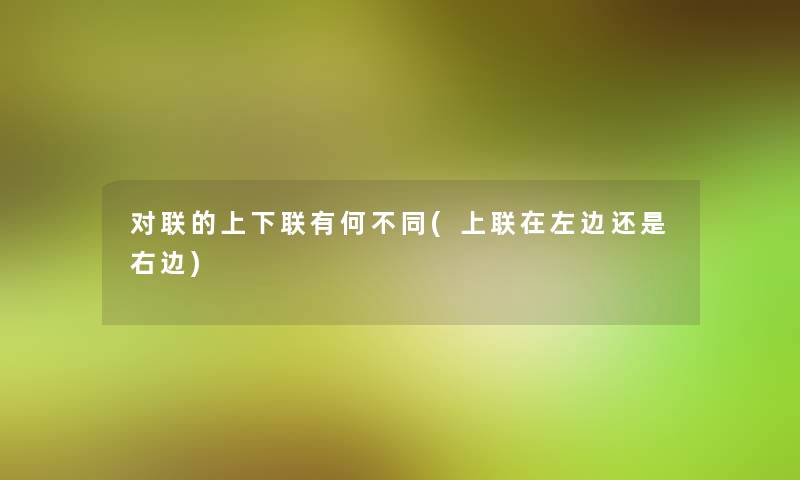 对联的上下联有何不同(上联在左边还是右边)